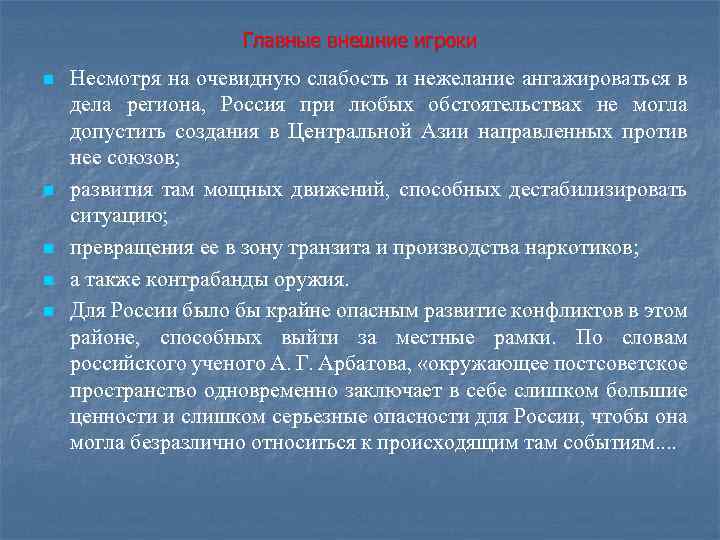 Главные внешние игроки

Несмотря на очевидную слабость и нежелание ангажироваться в дела региона, Россия при любых обстоятельствах не могла допустить создания в Центральной Азии направленных против нее союзов;

развития там мощных движений, способных дестабилизировать ситуацию;

превращения ее в зону транзита и производства наркотиков;

а также контрабанды оружия.

Для России было бы крайне опасным развитие конфликтов в этом районе, способных выйти за местные рамки. По словам российского ученого А. Г. Арбатова, «окружающее постсоветское пространство одновременно заключает в себе слишком большие ценности и слишком серьезные опасности для России, чтобы она могла безразлично относиться к происходящим там событиям....